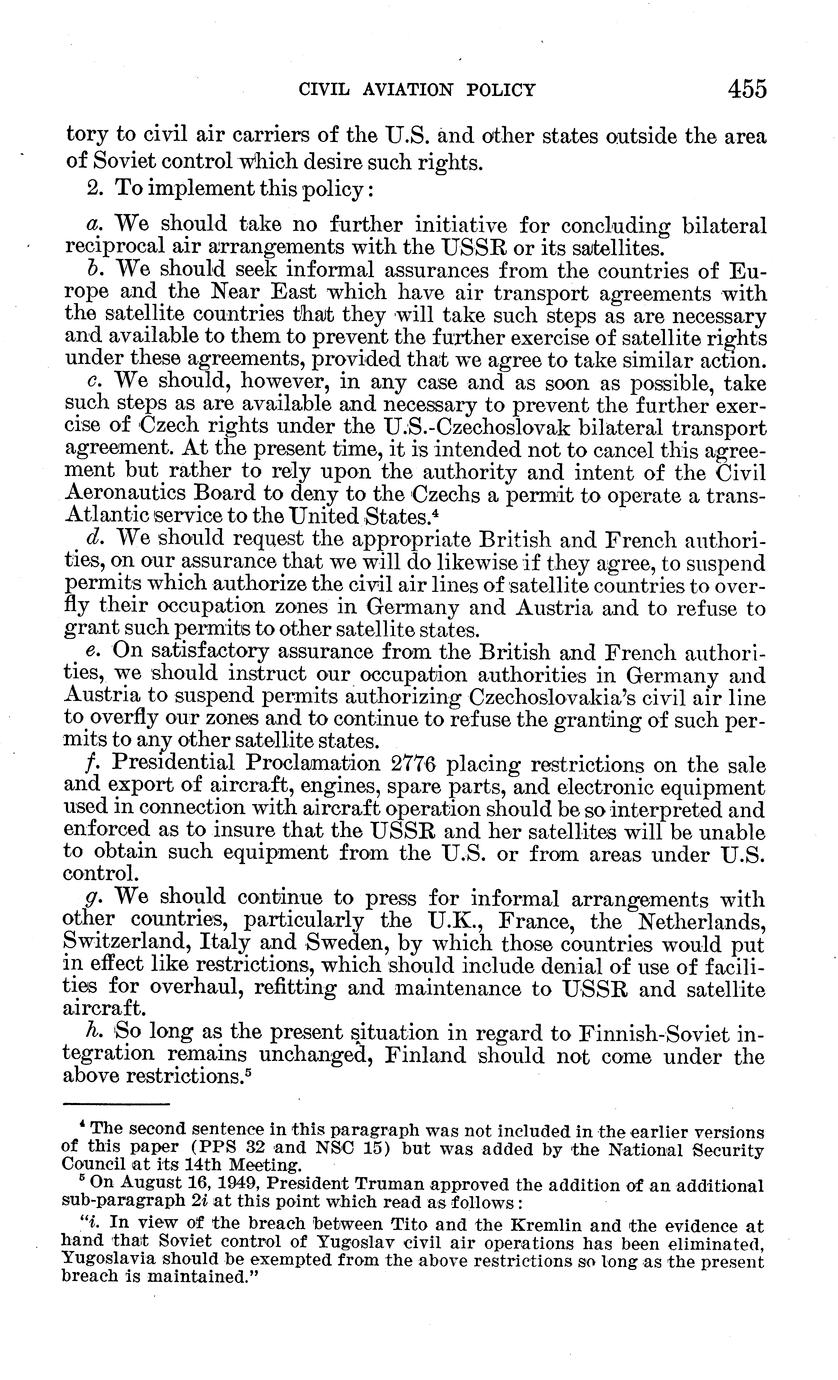 CIVIL AVIATION POLICY 455

tory to civil air carriers of the U.S. and other states outside the area of Soviet control which desire such rights.

2. To implement this policy:

a. We should take no further initiative for concluding bilateral reciprocal air arrangements with the USSR or its satellites.

b. We should seek informal assurances from the countries of Europe and the Near East which have air transport agreements with the satellite countries that they will take such steps as are necessary and available to them to prevent the further exercise of satellite rights under these agreements, provided that we agree to take similar action.

c. We should, however, in any case and as soon as possible, take such steps as are available and necessary to prevent the further exercise of Czech rights under the U.S.-Czechoslovak bilateral transport agreement. At the present time, it is intended not to cancel this agreement but rather to rely upon the authority and intent of the Civil Aeronautics Board to deny to the Czechs a permit to operate a trans-Atlantic service to the United States.$^4$

d. We should request the appropriate British and French authorities, on our assurance that we will do likewise if they agree, to suspend permits which authorize the civil air lines of satellite countries to overfly their occupation zones in Germany and Austria and to refuse to grant such permits to other satellite states.

e. On satisfactory assurance from the British and French authorities, we should instruct our occupation authorities in Germany and Austria to suspend permits authorizing Czechoslovakia's civil air line to overfly our zones and to continue to refuse the granting of such permits to any other satellite states.

f. Presidential Proclamation 2776 placing restrictions on the sale and export of aircraft, engines, spare parts, and electronic equipment used in connection with aircraft operation should be so interpreted and enforced as to insure that the USSR and her satellites will be unable to obtain such equipment from the U.S. or from areas under U.S. control.

g. We should continue to press for informal arrangements with other countries, particularly the U.K., France, the Netherlands, Switzerland, Italy and Sweden, by which those countries would put in effect like restrictions, which should include denial of use of facilities for overhaul, refitting and maintenance to USSR and satellite aircraft.

h. So long as the present situation in regard to Finnish-Soviet integration remains unchanged, Finland should not come under the above restrictions.$^5$

$^4$ The second sentence in this paragraph was not included in the earlier versions of this paper (PPS 32 and NSC 15) but was added by the National Security Council at its 14th Meeting.

$^5$ On August 16, 1949, President Truman approved the addition of an additional sub-paragraph 2i at this point which read as follows:

"i. In view of the breach between Tito and the Kremlin and the evidence at hand that Soviet control of Yugoslav civil air operations has been eliminated, Yugoslavia should be exempted from the above restrictions so long as the present breach is maintained."